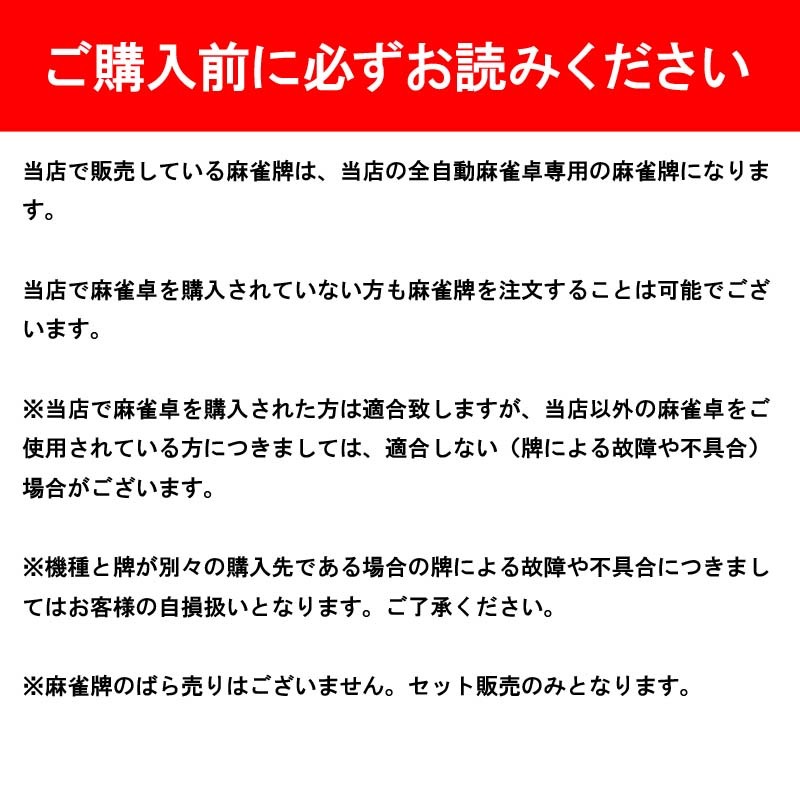 ご購入前に必ずお読みください

当店で販売している麻雀牌は、当店の全自動麻雀卓専用の麻雀牌になります。

当店で麻雀卓を購入されていない方も麻雀牌を注文することは可能でございます。

※当店で麻雀卓を購入された方は適合致しますが、当店以外の麻雀卓をご使用されている方につきましては、適合しない（牌による故障や不具合）場合がございます。

※機種と牌が別々の購入先である場合の牌による故障や不具合につきましてはお客様の自損扱いとなります。ご了承ください。

※麻雀牌のばら売りはございません。セット販売のみとなります。